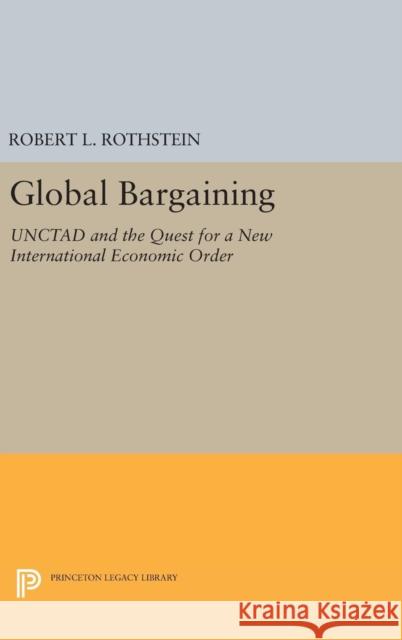 ROBERT L. ROTHSTEIN

Global Bargaining

UNCTAD and the Quest for a New International Economic Order

PRINCETON LEGACY LIBRARY